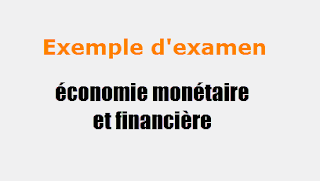 Exemple d'examen

économie monétaire
et financière